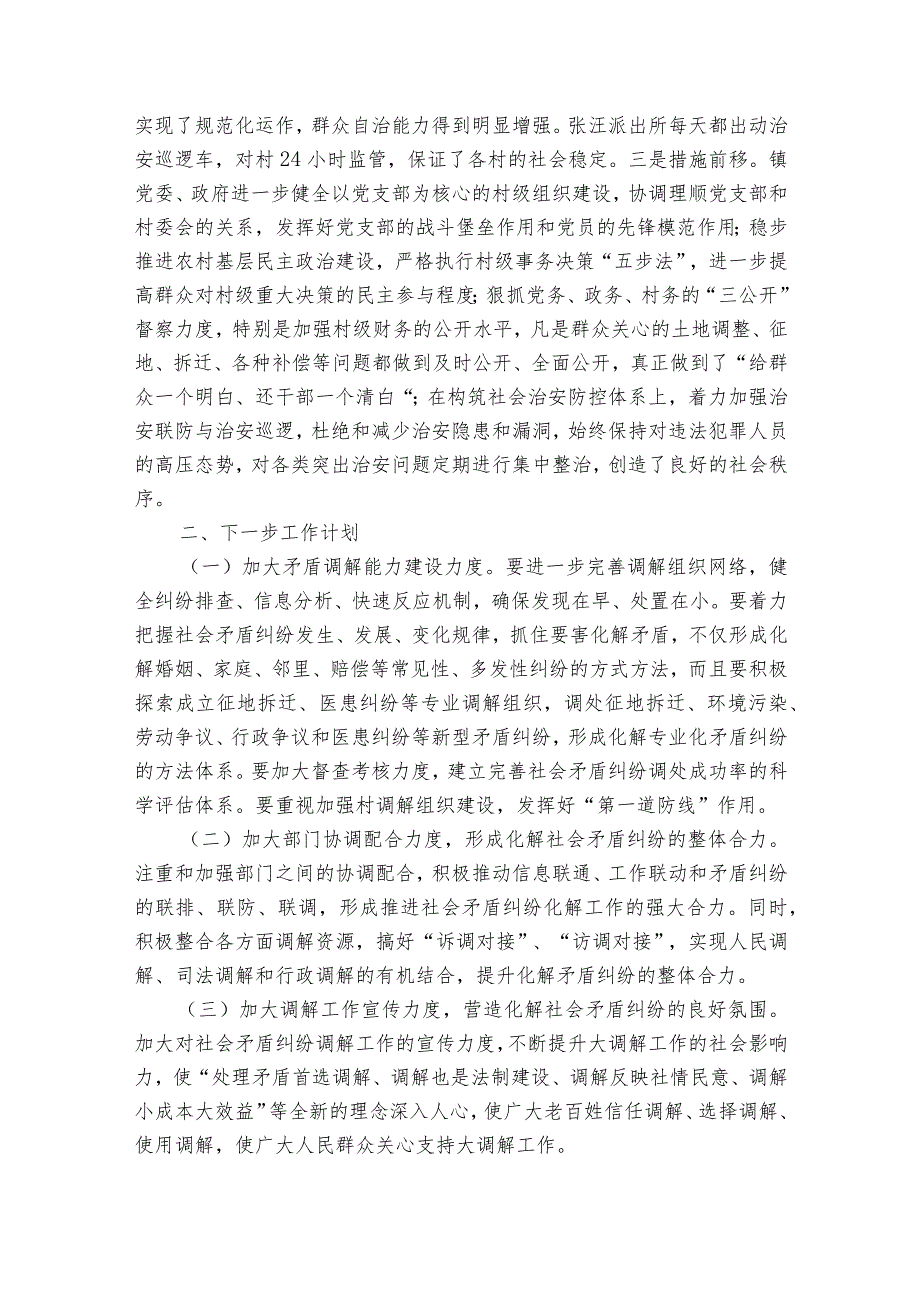 实现了规范化运作，群众自治能力得到明显增强。张汪派出所每天都出动治安巡逻车，对村24小时监管，保证了各村的社会稳定。三是措施前移。镇党委、政府进一步健全以党支部为核心的村级组织建设，协调理顺党支部和村委会的关系，发挥好党支部的战斗堡垒作用和党员的先锋模范作用；稳步推进农村基层民主政治建设，严格执行村级事务决策“五步法”，进一步提高群众对村级重大决策的民主参与程度；狠抓党务、政务、村务的“三公开”督察力度，特别是加强村级财务的公开水平，凡是群众关心的土地调整、征地、拆迁、各种补偿等问题都做到及时公开、全面公开，真正做到了“给群众一个明白、还干部一个清白“；在构筑社会治安防控体系上，着力加强治安联防与治安巡逻，杜绝和减少治安隐患和漏洞，始终保持对违法犯罪人员的高压态势，对各类突出治安问题定期进行集中整治，创造了良好的社会秩序。

二、下一步工作计划

（一）加大矛盾调解能力建设力度。要进一步完善调解组织网络，健全纠纷排查、信息分析、快速反应机制，确保发现在早、处置在小。要着力把握社会矛盾纠纷发生、发展、变化规律，抓住要害化解矛盾，不仅形成化解婚姻、家庭、邻里、赔偿等常见性、多发性纠纷的方式方法，而且要积极探索成立征地拆迁、医患纠纷等专业调解组织，调处征地拆迁、环境污染、劳动争议、行政争议和医患纠纷等新型矛盾纠纷，形成化解专业化矛盾纠纷的方法体系。要加大督查考核力度，建立完善社会矛盾纠纷调处成功率的科学评估体系。要重视加强村调解组织建设，发挥好“第一道防线”作用。

（二）加大部门协调配合力度，形成化解社会矛盾纠纷的整体合力。注重和加强部门之间的协调配合，积极推动信息联通、工作联动和矛盾纠纷的联排、联防、联调，形成推进社会矛盾纠纷化解工作的强大合力。同时，积极整合各方面调解资源，搞好“诉调对接”、“访调对接”，实现人民调解、司法调解和行政调解的有机结合，提升化解矛盾纠纷的整体合力。

（三）加大调解工作宣传力度，营造化解社会矛盾纠纷的良好氛围。加大对社会矛盾纠纷调解工作的宣传力度，不断提升大调解工作的社会影响力，使“处理矛盾首选调解、调解也是法制建设、调解反映社情民意、调解小成本大效益”等全新的理念深入人心，使广大老百姓信任调解、选择调解、使用调解，使广大人民群众关心支持大调解工作。